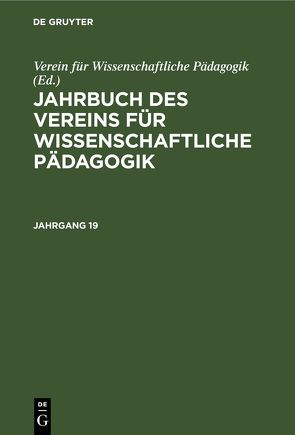 DE GRUYTER

Verein für Wissenschaftliche Pädagogik (Ed.)

JAHRBUCH DES VEREINS FÜR WISSENSCHAFTLICHE PÄDAGOGIK

JAHRGANG 19

DE
G